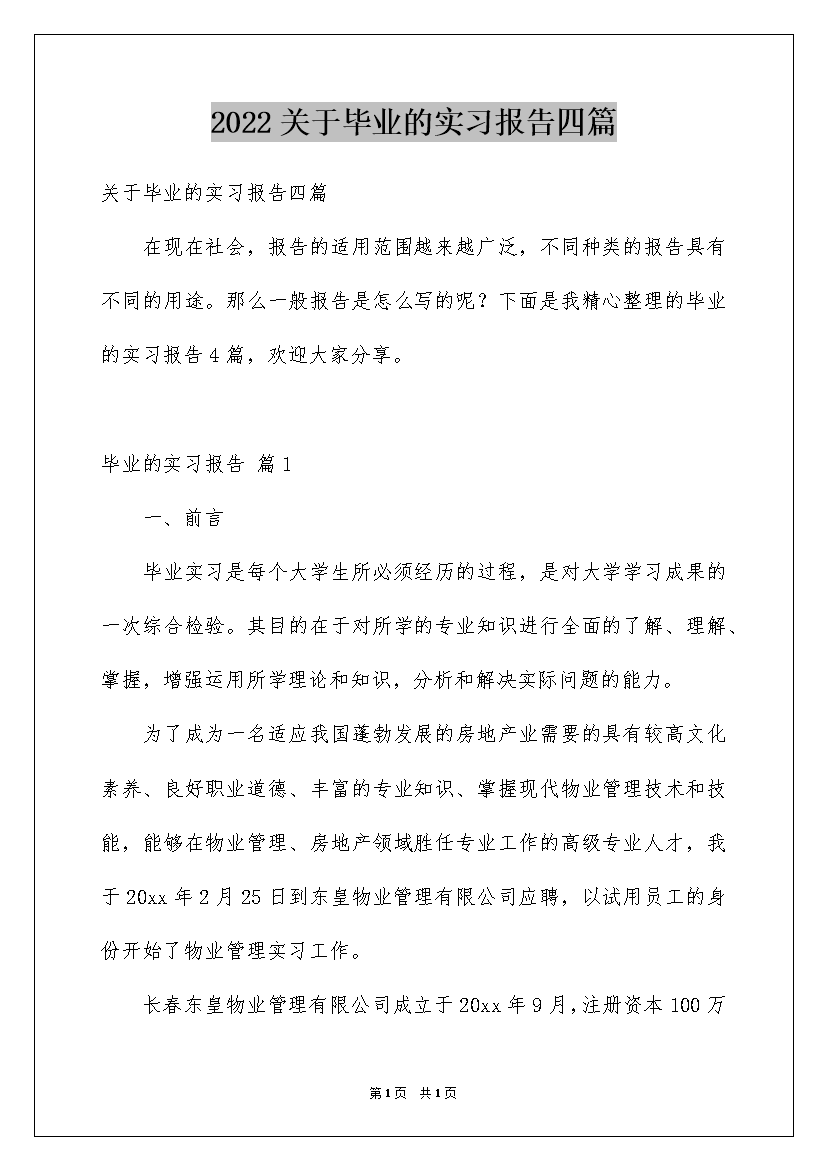 2022关于毕业的实习报告四篇

关于毕业的实习报告四篇

在现在社会，报告的适用范围越来越广泛，不同种类的报告具有不同的用途。那么一般报告是怎么写的呢？下面是我精心整理的毕业的实习报告4篇，欢迎大家分享。

毕业的实习报告 篇1

一、前言

毕业实习是每个大学生所必须经历的过程，是对大学学习成果的一次综合检验。其目的在于对所学的专业知识进行全面的了解、理解、掌握，增强运用所学理论和知识，分析和解决实际问题的能力。

为了成为一名适应我国蓬勃发展的房地产业需要的具有较高文化素养、良好职业道德、丰富的专业知识、掌握现代物业管理技术和技能，能够在物业管理、房地产领域胜任专业工作的高级专业人才，我于20xx年2月25日到东皇物业管理有限公司应聘，以试用员工的身份开始了物业管理实习工作。

长春东皇物业管理有限公司成立于20xx年9月，注册资本100万

第1页 共1页